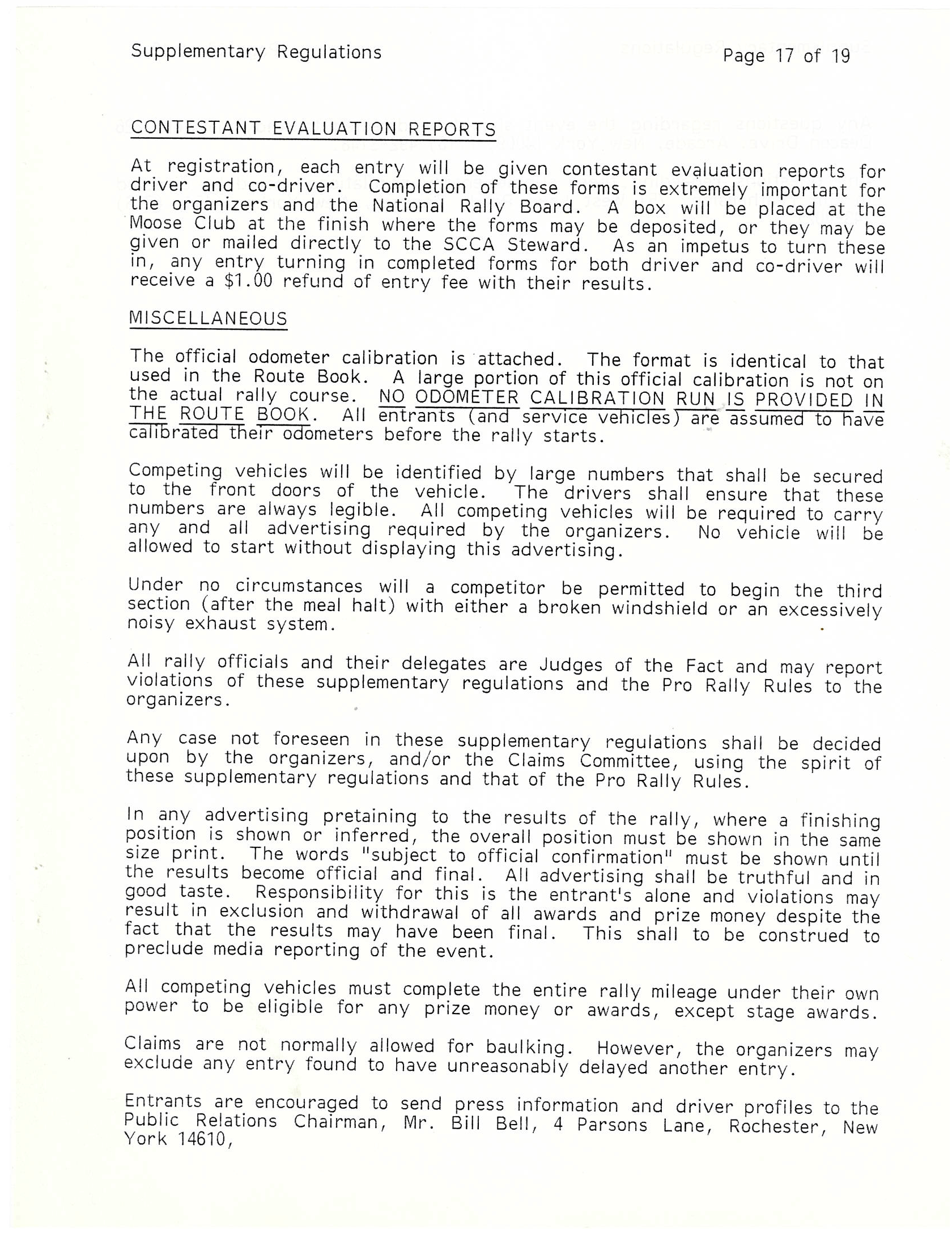 Supplementary Regulations

Page 17 of 19

CONTESTANT EVALUATION REPORTS

At registration, each entry will be given contestant evaluation reports for driver and co-driver. Completion of these forms is extremely important for the organizers and the National Rally Board. A box will be placed at the Moose Club at the finish where the forms may be deposited, or they may be given or mailed directly to the SCCA Steward. As an impetus to turn these in, any entry turning in completed forms for both driver and co-driver will receive a $1.00 refund of entry fee with their results.

MISCELLANEOUS

The official odometer calibration is attached. The format is identical to that used in the Route Book. A large portion of this official calibration is not on the actual rally course. NO ODOMETER CALIBRATION RUN IS PROVIDED IN THE ROUTE BOOK. All entrants (and service vehicles) are assumed to have calibrated their odometers before the rally starts.

Competing vehicles will be identified by large numbers that shall be secured to the front doors of the vehicle. The drivers shall ensure that these numbers are always legible. All competing vehicles will be required to carry any and all advertising required by the organizers. No vehicle will be allowed to start without displaying this advertising.

Under no circumstances will a competitor be permitted to begin the third section (after the meal halt) with either a broken windshield or an excessively noisy exhaust system.

All rally officials and their delegates are Judges of the Fact and may report violations of these supplementary regulations and the Pro Rally Rules to the organizers.

Any case not foreseen in these supplementary regulations shall be decided upon by the organizers, and/or the Claims Committee, using the spirit of these supplementary regulations and that of the Pro Rally Rules.

In any advertising pretaining to the results of the rally, where a finishing position is shown or inferred, the overall position must be shown in the same size print. The words "subject to official confirmation" must be shown until the results become official and final. All advertising shall be truthful and in good taste. Responsibility for this is the entrant's alone and violations may result in exclusion and withdrawal of all awards and prize money despite the fact that the results may have been final. This shall to be construed to preclude media reporting of the event.

All competing vehicles must complete the entire rally mileage under their own power to be eligible for any prize money or awards, except stage awards.

Claims are not normally allowed for baulking. However, the organizers may exclude any entry found to have unreasonably delayed another entry.

Entrants are encouraged to send press information and driver profiles to the Public Relations Chairman, Mr. Bill Bell, 4 Parsons Lane, Rochester, New York 14610,